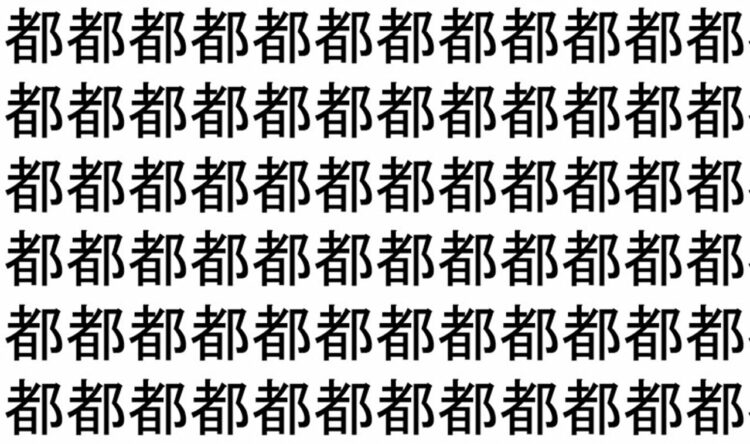 都都都都都都都都都都都都
都都都都都都都都都都都都
都都都都都都都都都都都都
都都都都都都都都都都都都
都都都都都都都都都都都都
都都都都都都都都都都都都